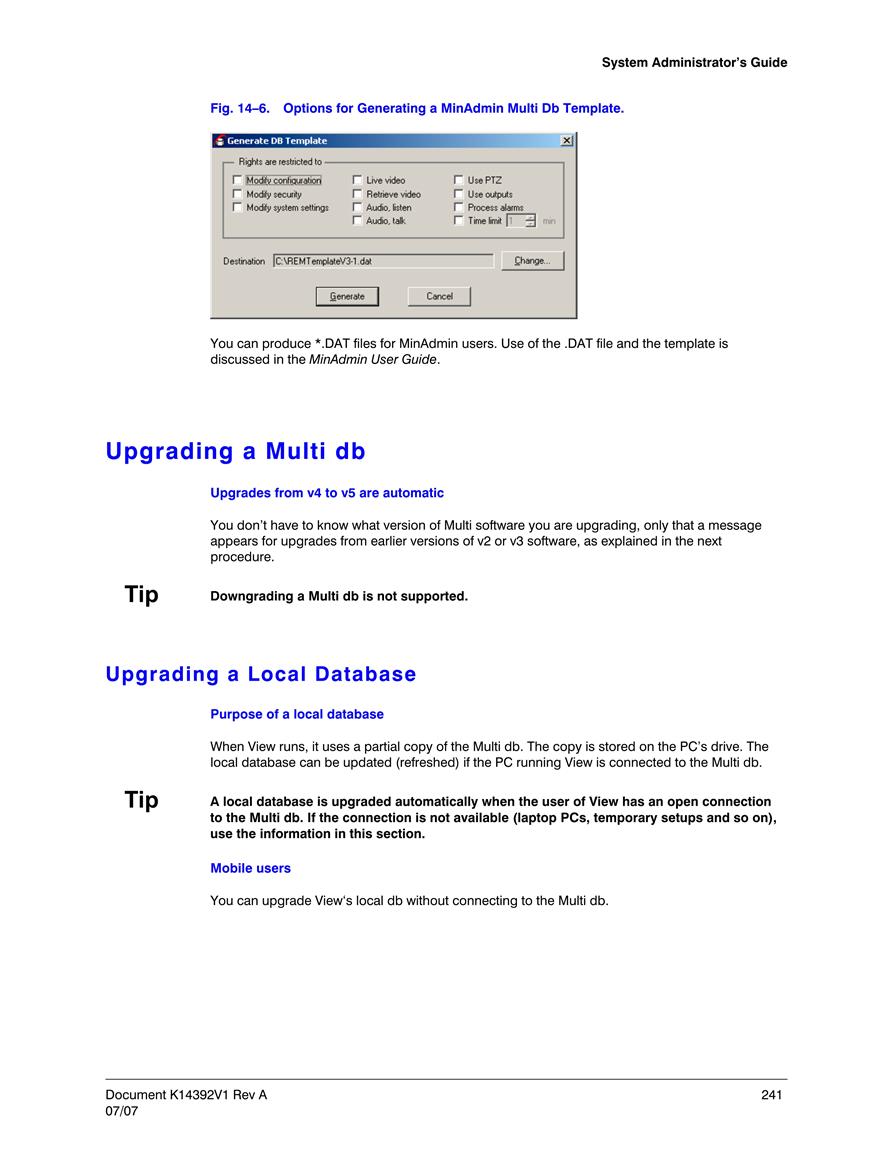 System Administrator's Guide

Fig. 14–6. Options for Generating a MinAdmin Multi Db Template.

Generate DB Template

Rights are restricted to

Modify configuration
Modify security
Modify system settings

Live video
Retrieve video
Audio, listen
Audio, talk

Use PTZ
Use outputs
Process alarms
Time limit 1 min

Destination C:\REMTemplateV3-1.dat

Change...

Generate

Cancel

You can produce *.DAT files for MinAdmin users. Use of the .DAT file and the template is discussed in the MinAdmin User Guide.

Upgrading a Multi db

Upgrades from v4 to v5 are automatic

You don't have to know what version of Multi software you are upgrading, only that a message appears for upgrades from earlier versions of v2 or v3 software, as explained in the next procedure.

Tip

Downgrading a Multi db is not supported.

Upgrading a Local Database

Purpose of a local database

When View runs, it uses a partial copy of the Multi db. The copy is stored on the PC's drive. The local database can be updated (refreshed) if the PC running View is connected to the Multi db.

Tip

A local database is upgraded automatically when the user of View has an open connection to the Multi db. If the connection is not available (laptop PCs, temporary setups and so on), use the information in this section.

Mobile users

You can upgrade View's local db without connecting to the Multi db.

Document K14392V1 Rev A
07/07

241